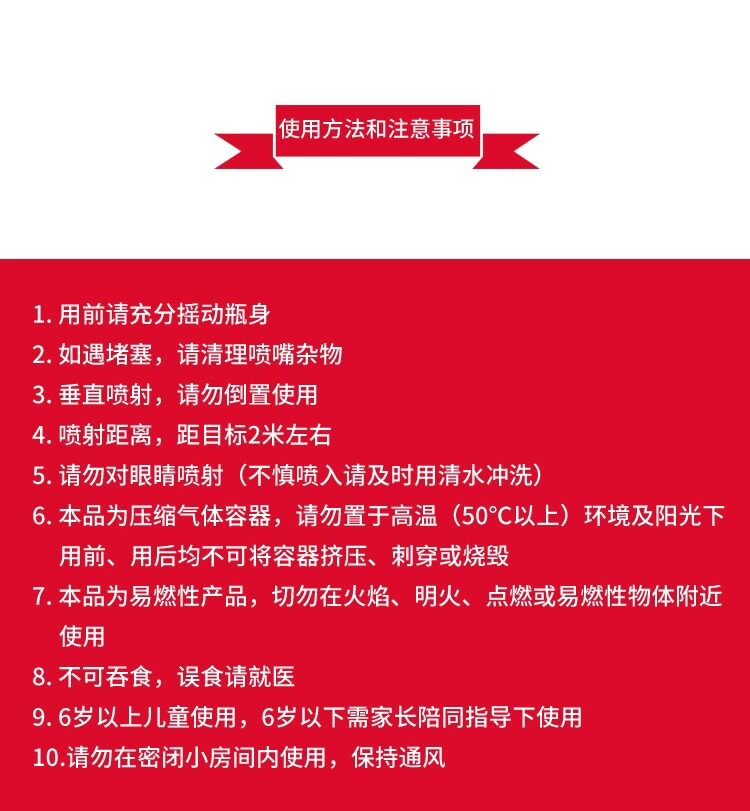 使用方法和注意事项

1. 用前请充分摇动瓶身
2. 如遇堵塞，请清理喷嘴杂物
3. 垂直喷射，请勿倒置使用
4. 喷射距离，距目标2米左右
5. 请勿对眼睛喷射（不慎喷入请及时用清水冲洗）
6. 本品为压缩气体容器，请勿置于高温（50°C以上）环境及阳光下用前、用后均不可将容器挤压、刺穿或烧毁
7. 本品为易燃性产品，切勿在火焰、明火、点燃或易燃性物体附近使用
8. 不可吞食，误食请就医
9. 6岁以上儿童使用，6岁以下需家长陪同指导下使用
10.请勿在密闭小房间内使用，保持通风